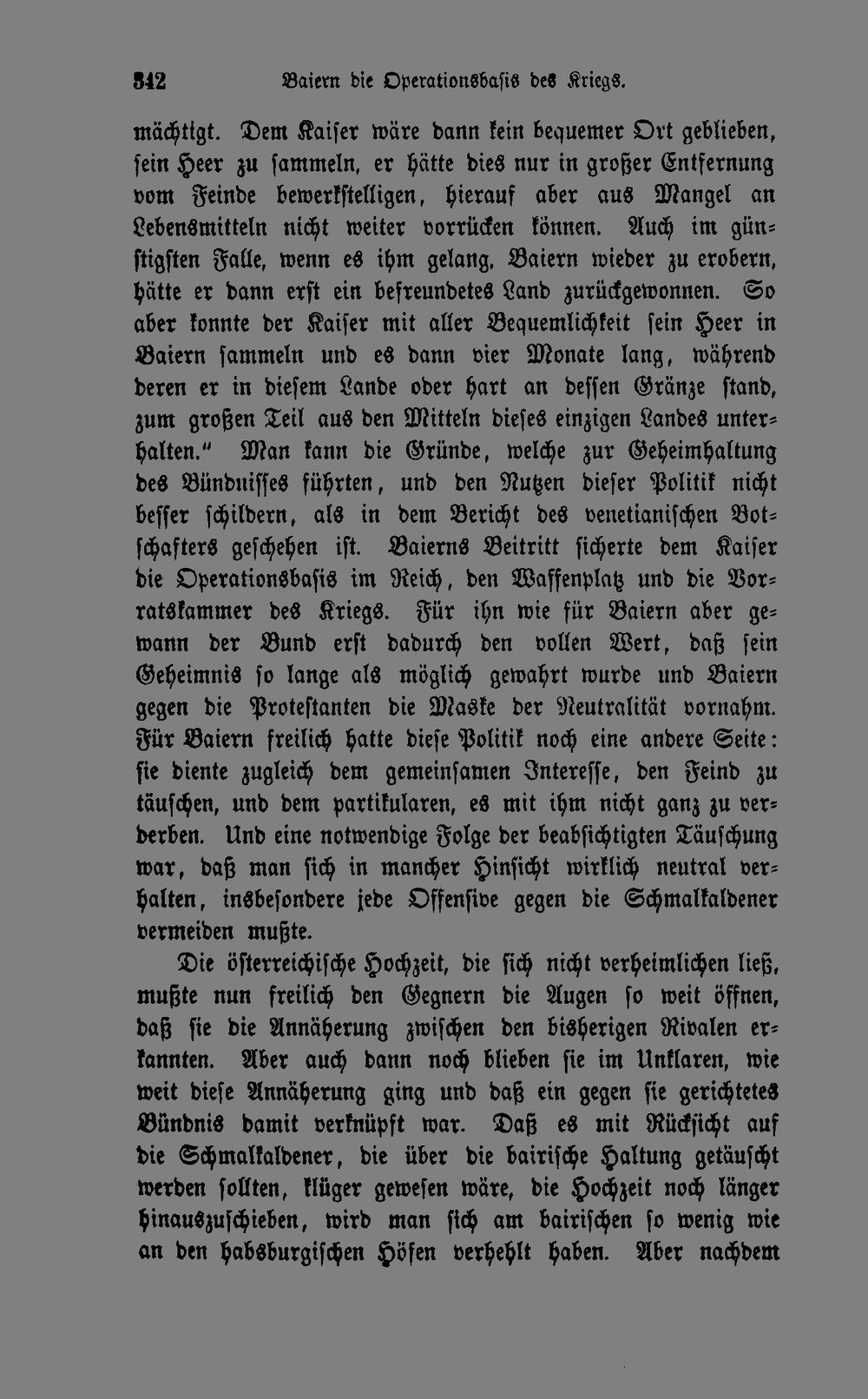 342 Baiern die Operationsbasis des Kriegs.

mächtigt. Dem Kaiser wäre dann kein bequemer Ort geblieben, sein Heer zu sammeln, er hätte dies nur in großer Entfernung vom Feinde bewerkstelligen, hierauf aber aus Mangel an Lebensmitteln nicht weiter vorrücken können. Auch im günstigsten Falle, wenn es ihm gelang, Baiern wieder zu erobern, hätte er dann erst ein befreundetes Land zurückgewonnen. So aber konnte der Kaiser mit aller Bequemlichkeit sein Heer in Baiern sammeln und es dann vier Monate lang, während deren er in diesem Lande oder hart an dessen Gränze stand, zum großen Teil aus den Mitteln dieses einzigen Landes unterhalten." Man kann die Gründe, welche zur Geheimhaltung des Bündnisses führten, und den Nutzen dieser Politik nicht besser schildern, als in dem Bericht des venetianischen Botschafters geschehen ist. Baierns Beitritt sicherte dem Kaiser die Operationsbasis im Reich, den Waffenplatz und die Vorratskammer des Kriegs. Für ihn wie für Baiern aber gewann der Bund erst dadurch den vollen Wert, daß sein Geheimnis so lange als möglich gewahrt wurde und Baiern gegen die Protestanten die Maske der Neutralität vornahm. Für Baiern freilich hatte diese Politik noch eine andere Seite: sie diente zugleich dem gemeinsamen Interesse, den Feind zu täuschen, und dem partikularen, es mit ihm nicht ganz zu verderben. Und eine notwendige Folge der beabsichtigten Täuschung war, daß man sich in mancher Hinsicht wirklich neutral verhalten, insbesondere jede Offensive gegen die Schmalkaldener vermeiden mußte.

Die österreichische Hochzeit, die sich nicht verheimlichen ließ, mußte nun freilich den Gegnern die Augen so weit öffnen, daß sie die Annäherung zwischen den bisherigen Rivalen erkannten. Aber auch dann noch blieben sie im Unklaren, wie weit diese Annäherung ging und daß ein gegen sie gerichtetes Bündnis damit verknüpft war. Daß es mit Rücksicht auf die Schmalkaldener, die über die bairische Haltung getäuscht werden sollten, klüger gewesen wäre, die Hochzeit noch länger hinauszuschieben, wird man sich am bairischen so wenig wie an den habsburgischen Höfen verhehlt haben. Aber nachdem